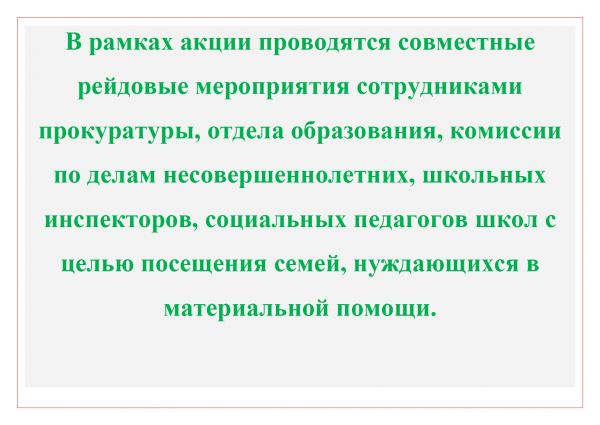 В рамках акции проводятся совместные рейдовые мероприятия сотрудниками прокуратуры, отдела образования, комиссии по делам несовершеннолетних, школьных инспекторов, социальных педагогов школ с целью посещения семей, нуждающихся в материальной помощи.